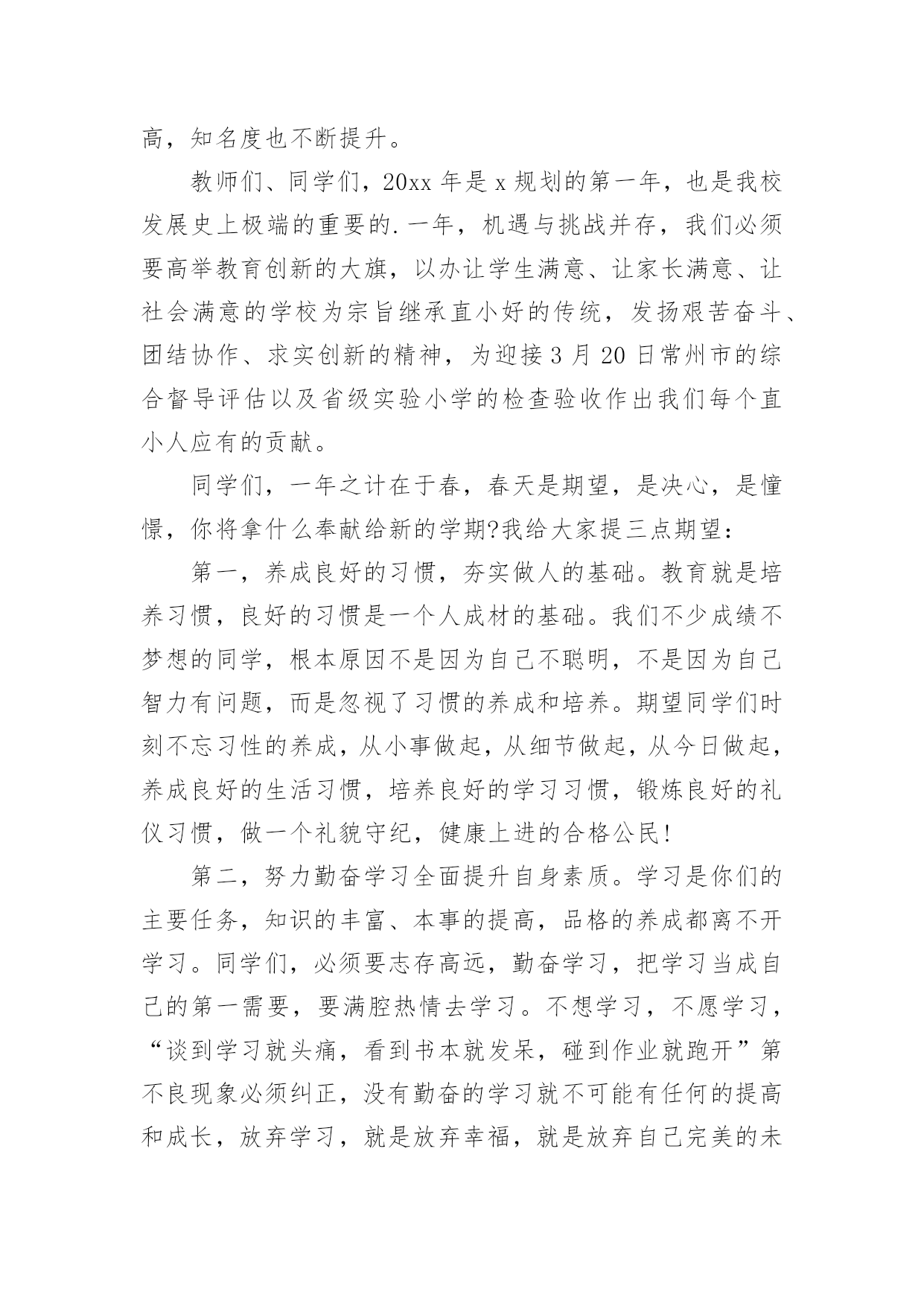 高，知名度也不断提升。

教师们、同学们，20xx 年是 x 规划的第一年，也是我校发展史上极端的重要的.一年，机遇与挑战并存，我们必须要高举教育创新的大旗，以办让学生满意、让家长满意、让社会满意的学校为宗旨继承直小好的传统，发扬艰苦奋斗、团结协作、求实创新的精神，为迎接 3 月 20 日常州市的综合督导评估以及省级实验小学的检查验收作出我们每个直小人应有的贡献。

同学们，一年之计在于春，春天是期望，是决心，是憧憬，你将拿什么奉献给新的学期?我给大家提三点期望：

第一，养成良好的习惯，夯实做人的基础。教育就是培养习惯，良好的习惯是一个人成材的基础。我们不少成绩不梦想的同学，根本原因不是因为自己不聪明，不是因为自己智力有问题，而是忽视了习惯的养成和培养。期望同学们时刻不忘习性的养成，从小事做起，从细节做起，从今日做起，养成良好的生活习惯，培养良好的学习习惯，锻炼良好的礼仪习惯，做一个礼貌守纪，健康上进的合格公民!

第二，努力勤奋学习全面提升自身素质。学习是你们的主要任务，知识的丰富、本事的提高，品格的养成都离不开学习。同学们，必须要志存高远，勤奋学习，把学习当成自己的第一需要，要满腔热情去学习。不想学习，不愿学习，“谈到学习就头痛，看到书本就发呆，碰到作业就跑开”第不良现象必须纠正，没有勤奋的学习就不可能有任何的提高和成长，放弃学习，就是放弃幸福，就是放弃自己完美的未